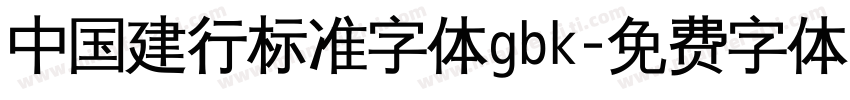 中国建行标准字体gbk-免费字体